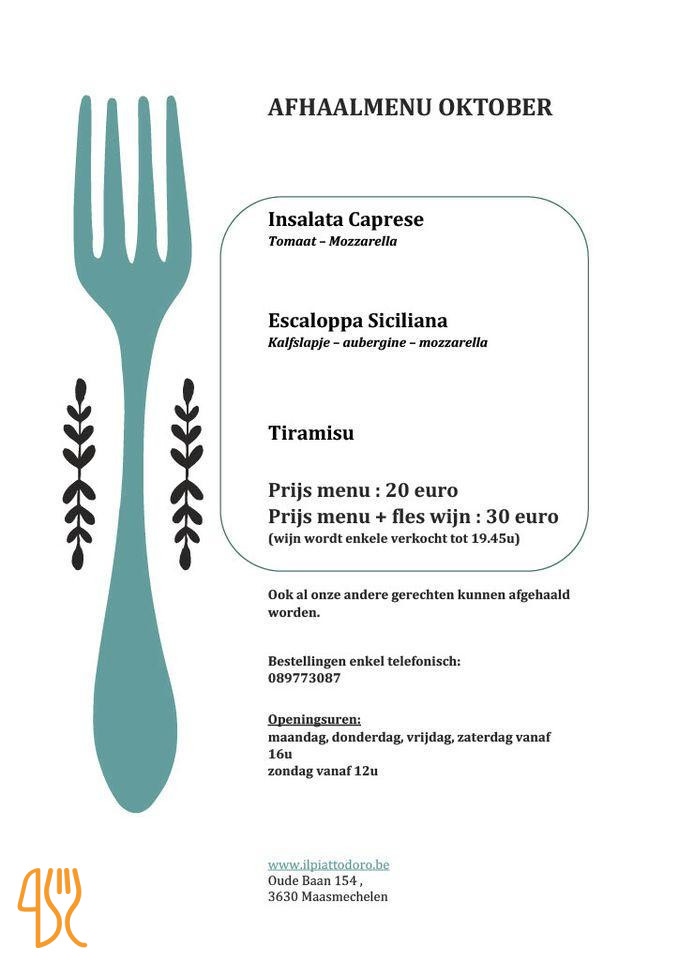 AFHAALMENU OKTOBER

Insalata Caprese
Tomaat – Mozzarella

Escaloppa Siciliana
Kalfslapje – aubergine – mozzarella

Tiramisu

Prijs menu : 20 euro
Prijs menu + fles wijn : 30 euro
(wijn wordt enkele verkocht tot 19.45u)

Ook al onze andere gerechten kunnen afgehaald worden.

Bestellingen enkel telefonisch:
089773087

Openingsuren:
maandag, donderdag, vrijdag, zaterdag vanaf 16u
zondag vanaf 12u

www.ilpiattodoro.be
Oude Baan 154 ,
3630 Maasmechelen